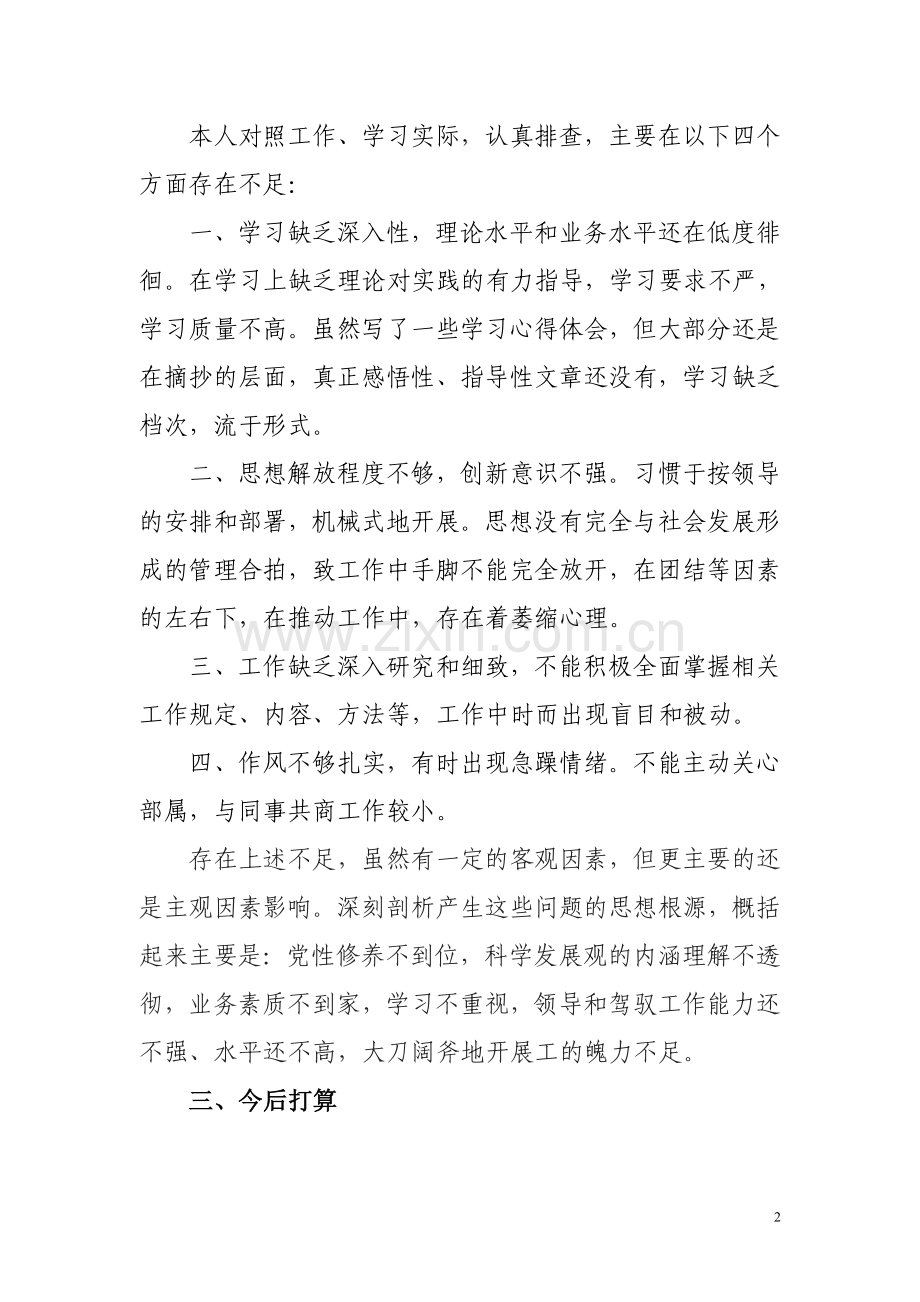 本人对照工作、学习实际，认真排查，主要在以下四个方面存在不足:

一、学习缺乏深入性，理论水平和业务水平还在低度徘徊。在学习上缺乏理论对实践的有力指导，学习要求不严，学习质量不高。虽然写了一些学习心得体会，但大部分还是在摘抄的层面，真正感悟性、指导性文章还没有，学习缺乏档次，流于形式。

二、思想解放程度不够，创新意识不强。习惯于按领导的安排和部署，机械式地开展。思想没有完全与社会发展形成的管理合拍，致工作中手脚不能完全放开，在团结等因素的左右下，在推动工作中，存在着萎缩心理。

三、工作缺乏深入研究和细致，不能积极全面掌握相关工作规定、内容、方法等，工作中时而出现盲目和被动。

四、作风不够扎实，有时出现急躁情绪。不能主动关心部属，与同事共商工作较小。

存在上述不足，虽然有一定的客观因素，但更主要的还是主观因素影响。深刻剖析产生这些问题的思想根源，概括起来主要是:党性修养不到位，科学发展观的内涵理解不透彻，业务素质不到家，学习不重视，领导和驾驭工作能力还不强、水平还不高，大刀阔斧地开展工的魄力不足。

三、今后打算

2

www.zixin.com.cn